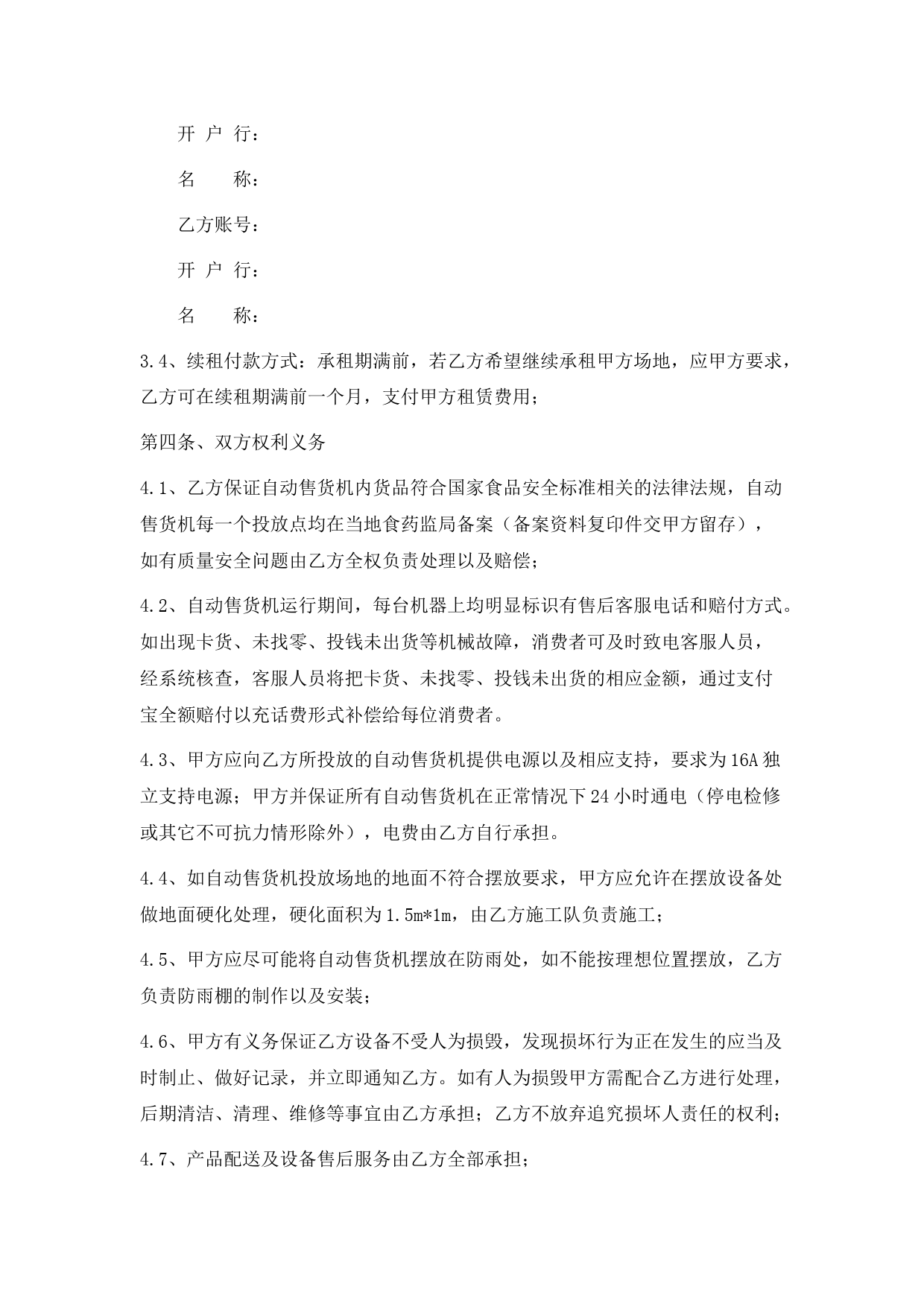 开 户 行：

名　　称：

乙方账号：

开 户 行：

名　　称：

3.4、续租付款方式：承租期满前，若乙方希望继续承租甲方场地，应甲方要求，乙方可在续租期满前一个月，支付甲方租赁费用；

第四条、双方权利义务

4.1、乙方保证自动售货机内货品符合国家食品安全标准相关的法律法规，自动售货机每一个投放点均在当地食药监局备案（备案资料复印件交甲方留存），如有质量安全问题由乙方全权负责处理以及赔偿；

4.2、自动售货机运行期间，每台机器上均明显标识有售后客服电话和赔付方式。如出现卡货、未找零、投钱未出货等机械故障，消费者可及时致电客服人员，经系统核查，客服人员将把卡货、未找零、投钱未出货的相应金额，通过支付宝全额赔付以充话费形式补偿给每位消费者。

4.3、甲方应向乙方所投放的自动售货机提供电源以及相应支持，要求为16A独立支持电源；甲方并保证所有自动售货机在正常情况下24小时通电（停电检修或其它不可抗力情形除外），电费由乙方自行承担。

4.4、如自动售货机投放场地的地面不符合摆放要求，甲方应允许在摆放设备处做地面硬化处理，硬化面积为1.5m*1m，由乙方施工队负责施工；

4.5、甲方应尽可能将自动售货机摆放在防雨处，如不能按理想位置摆放，乙方负责防雨棚的制作以及安装；

4.6、甲方有义务保证乙方设备不受人为损毁，发现损坏行为正在发生的应当及时制止、做好记录，并立即通知乙方。如有人为损毁甲方需配合乙方进行处理，后期清洁、清理、维修等事宜由乙方承担；乙方不放弃追究损坏人责任的权利；

4.7、产品配送及设备售后服务由乙方全部承担；